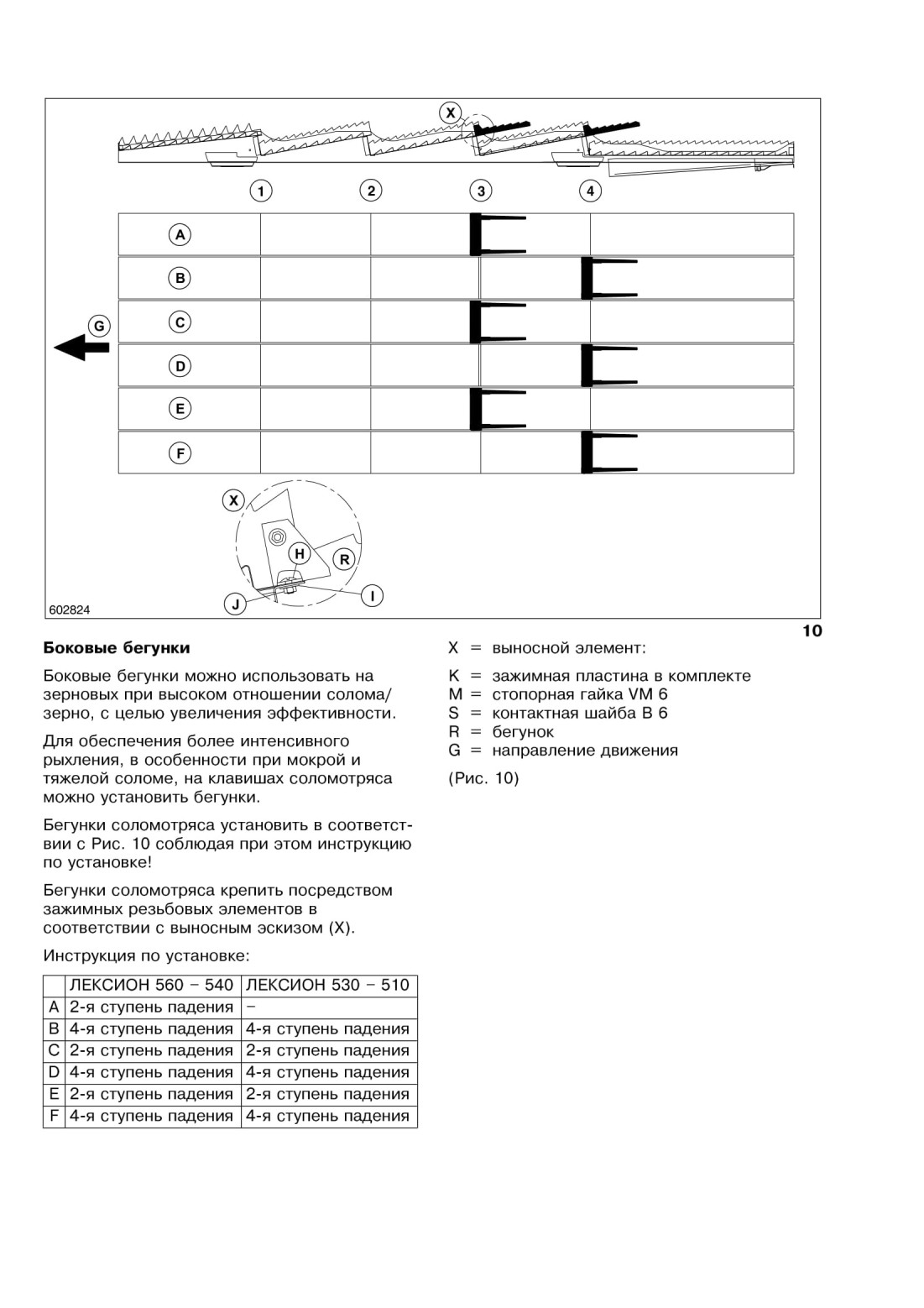 X

1 2 3 4

A
B
C
D
E
F

G

X
H
R
I
J

602824

10

**Боковые бегунки**

Боковые бегунки можно использовать на зерновых при высоком отношении солома/зерно, с целью увеличения эффективности.

Для обеспечения более интенсивного рыхления, в особенности при мокрой и тяжелой соломе, на клавишах соломотряса можно установить бегунки.

Бегунки соломотряса установить в соответствии с Рис. 10 соблюдая при этом инструкцию по установке!

Бегунки соломотряса крепить посредством зажимных резьбовых элементов в соответствии с выносным эскизом (X).

Инструкция по установке:

| | ЛЕКСИОН 560 – 540 | ЛЕКСИОН 530 – 510 |
|---|---|---|
| A | 2-я ступень падения | – |
| B | 4-я ступень падения | 4-я ступень падения |
| C | 2-я ступень падения | 2-я ступень падения |
| D | 4-я ступень падения | 4-я ступень падения |
| E | 2-я ступень падения | 2-я ступень падения |
| F | 4-я ступень падения | 4-я ступень падения |

X = выносной элемент:

K = зажимная пластина в комплекте
M = стопорная гайка VM 6
S = контактная шайба B 6
R = бегунок
G = направление движения

(Рис. 10)